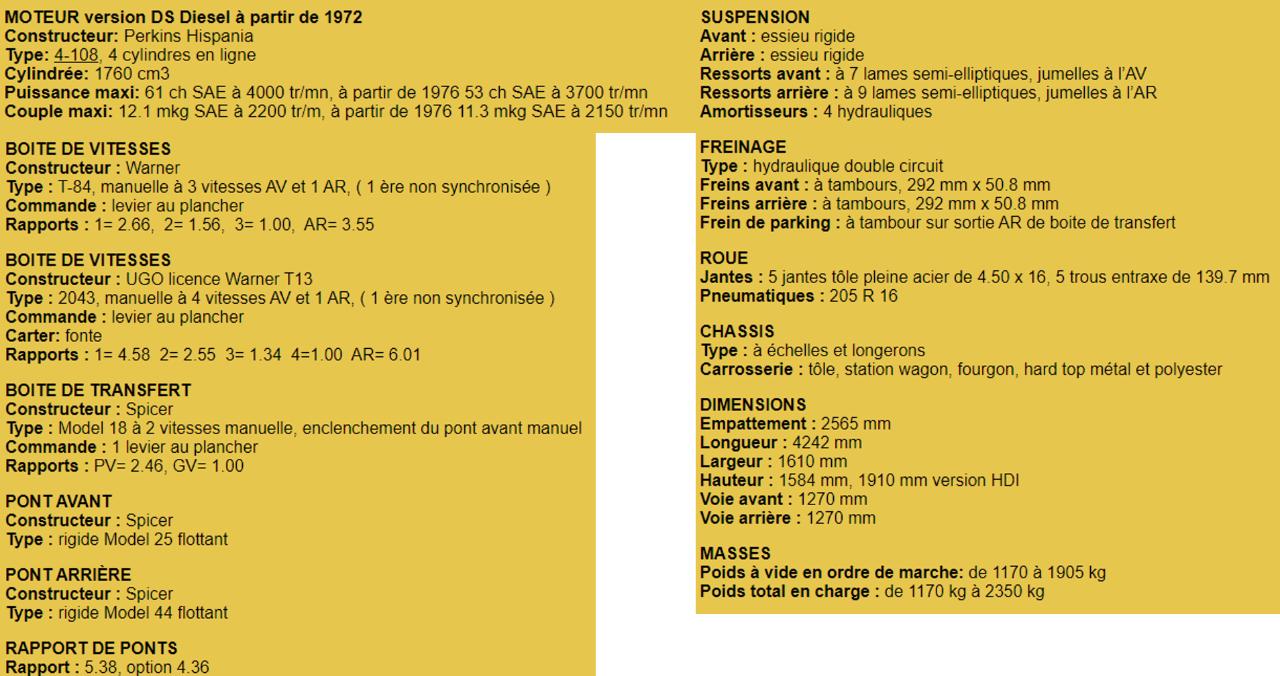 MOTEUR version DS Diesel à partir de 1972
Constructeur: Perkins Hispania
Type: 4-108, 4 cylindres en ligne
Cylindrée: 1760 cm3
Puissance maxi: 61 ch SAE à 4000 tr/mn, à partir de 1976 53 ch SAE à 3700 tr/mn
Couple maxi: 12.1 mkg SAE à 2200 tr/m, à partir de 1976 11.3 mkg SAE à 2150 tr/mn

BOITE DE VITESSES
Constructeur : Warner
Type : T-84, manuelle à 3 vitesses AV et 1 AR, ( 1 ère non synchronisée )
Commande : levier au plancher
Rapports : 1= 2.66, 2= 1.56, 3= 1.00, AR= 3.55

BOITE DE VITESSES
Constructeur : UGO licence Warner T13
Type : 2043, manuelle à 4 vitesses AV et 1 AR, ( 1 ère non synchronisée )
Commande : levier au plancher
Carter: fonte
Rapports : 1= 4.58 2= 2.55 3= 1.34 4=1.00 AR= 6.01

BOITE DE TRANSFERT
Constructeur : Spicer
Type : Model 18 à 2 vitesses manuelle, enclenchement du pont avant manuel
Commande : 1 levier au plancher
Rapports : PV= 2.46, GV= 1.00

PONT AVANT
Constructeur : Spicer
Type : rigide Model 25 flottant

PONT ARRIÈRE
Constructeur : Spicer
Type : rigide Model 44 flottant

RAPPORT DE PONTS
Rapport : 5.38, option 4.36

SUSPENSION
Avant : essieu rigide
Arrière : essieu rigide
Ressorts avant : à 7 lames semi-elliptiques, jumelles à l'AV
Ressorts arrière : à 9 lames semi-elliptiques, jumelles à l'AR
Amortisseurs : 4 hydrauliques

FREINAGE
Type : hydraulique double circuit
Freins avant : à tambours, 292 mm x 50.8 mm
Freins arrière : à tambours, 292 mm x 50.8 mm
Frein de parking : à tambour sur sortie AR de boite de transfert

ROUE
Jantes : 5 jantes tôle pleine acier de 4.50 x 16, 5 trous entraxe de 139.7 mm
Pneumatiques : 205 R 16

CHASSIS
Type : à échelles et longerons
Carrosserie : tôle, station wagon, fourgon, hard top métal et polyester

DIMENSIONS
Empattement : 2565 mm
Longueur : 4242 mm
Largeur : 1610 mm
Hauteur : 1584 mm, 1910 mm version HDI
Voie avant : 1270 mm
Voie arrière : 1270 mm

MASSES
Poids à vide en ordre de marche: de 1170 à 1905 kg
Poids total en charge : de 1170 kg à 2350 kg